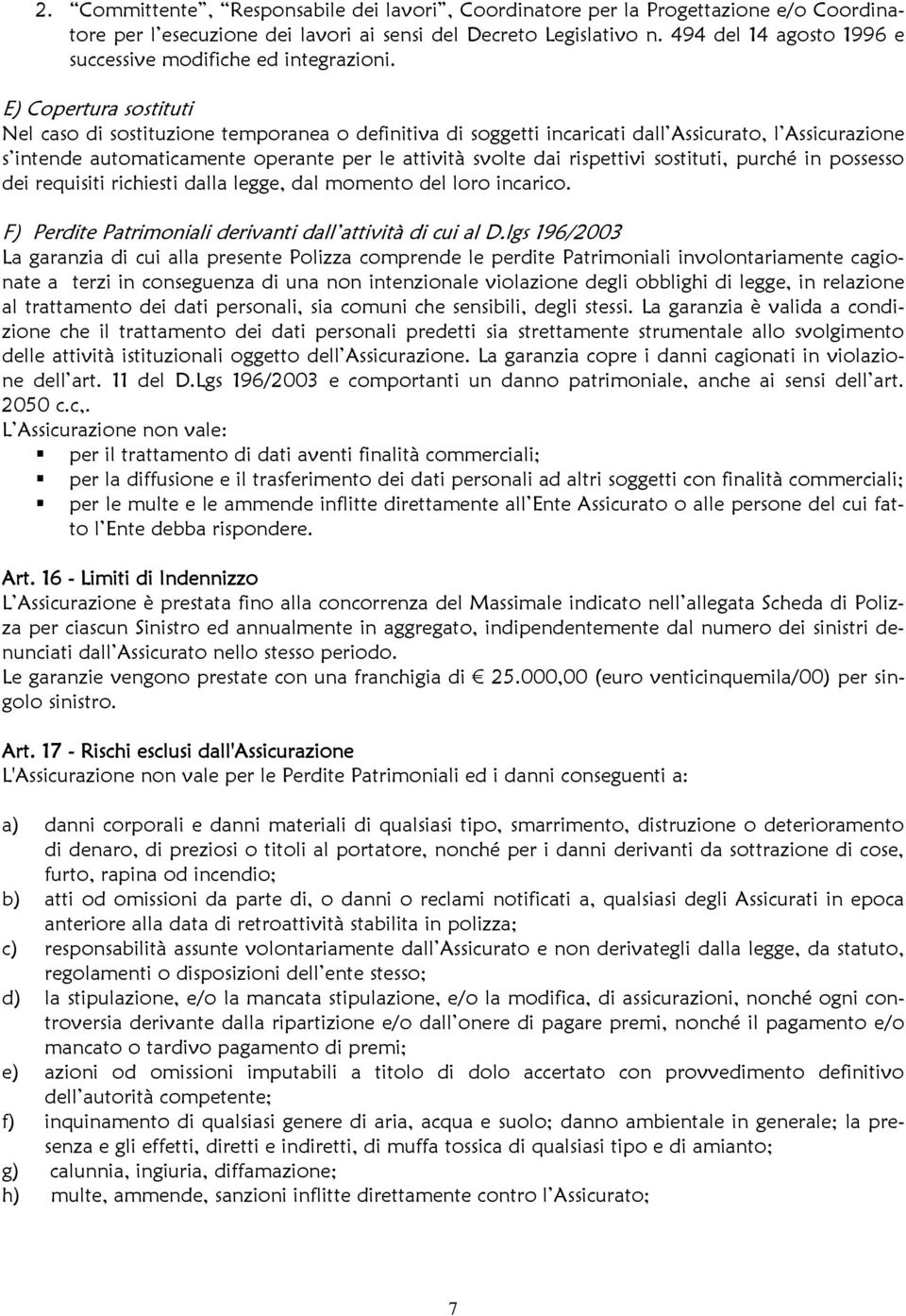 2. "Committente", "Responsabile dei lavori", Coordinatore per la Progettazione e/o Coordinatore per l'esecuzione dei lavori ai sensi del Decreto Legislativo n. 494 del 14 agosto 1996 e successive modifiche ed integrazioni.

E) Copertura sostituti
Nel caso di sostituzione temporanea o definitiva di soggetti incaricati dall'Assicurato, l'Assicurazione s'intende automaticamente operante per le attività svolte dai rispettivi sostituti, purché in possesso dei requisiti richiesti dalla legge, dal momento del loro incarico.

F) Perdite Patrimoniali derivanti dall'attività di cui al D.lgs 196/2003
La garanzia di cui alla presente Polizza comprende le perdite Patrimoniali involontariamente cagionate a terzi in conseguenza di una non intenzionale violazione degli obblighi di legge, in relazione al trattamento dei dati personali, sia comuni che sensibili, degli stessi. La garanzia è valida a condizione che il trattamento dei dati personali predetti sia strettamente strumentale allo svolgimento delle attività istituzionali oggetto dell'Assicurazione. La garanzia copre i danni cagionati in violazione dell'art. 11 del D.Lgs 196/2003 e comportanti un danno patrimoniale, anche ai sensi dell'art. 2050 c.c,.
L'Assicurazione non vale:
▪ per il trattamento di dati aventi finalità commerciali;
▪ per la diffusione e il trasferimento dei dati personali ad altri soggetti con finalità commerciali;
▪ per le multe e le ammende inflitte direttamente all'Ente Assicurato o alle persone del cui fatto l'Ente debba rispondere.

Art. 16 - Limiti di Indennizzo
L'Assicurazione è prestata fino alla concorrenza del Massimale indicato nell'allegata Scheda di Polizza per ciascun Sinistro ed annualmente in aggregato, indipendentemente dal numero dei sinistri denunciati dall'Assicurato nello stesso periodo.
Le garanzie vengono prestate con una franchigia di € 25.000,00 (euro venticinquemila/00) per singolo sinistro.

Art. 17 - Rischi esclusi dall'Assicurazione
L'Assicurazione non vale per le Perdite Patrimoniali ed i danni conseguenti a:

a) danni corporali e danni materiali di qualsiasi tipo, smarrimento, distruzione o deterioramento di denaro, di preziosi o titoli al portatore, nonché per i danni derivanti da sottrazione di cose, furto, rapina od incendio;
b) atti od omissioni da parte di, o danni o reclami notificati a, qualsiasi degli Assicurati in epoca anteriore alla data di retroattività stabilita in polizza;
c) responsabilità assunte volontariamente dall'Assicurato e non derivategli dalla legge, da statuto, regolamenti o disposizioni dell'ente stesso;
d) la stipulazione, e/o la mancata stipulazione, e/o la modifica, di assicurazioni, nonché ogni controversia derivante dalla ripartizione e/o dall'onere di pagare premi, nonché il pagamento e/o mancato o tardivo pagamento di premi;
e) azioni od omissioni imputabili a titolo di dolo accertato con provvedimento definitivo dell'autorità competente;
f) inquinamento di qualsiasi genere di aria, acqua e suolo; danno ambientale in generale; la presenza e gli effetti, diretti e indiretti, di muffa tossica di qualsiasi tipo e di amianto;
g) calunnia, ingiuria, diffamazione;
h) multe, ammende, sanzioni inflitte direttamente contro l'Assicurato;

7